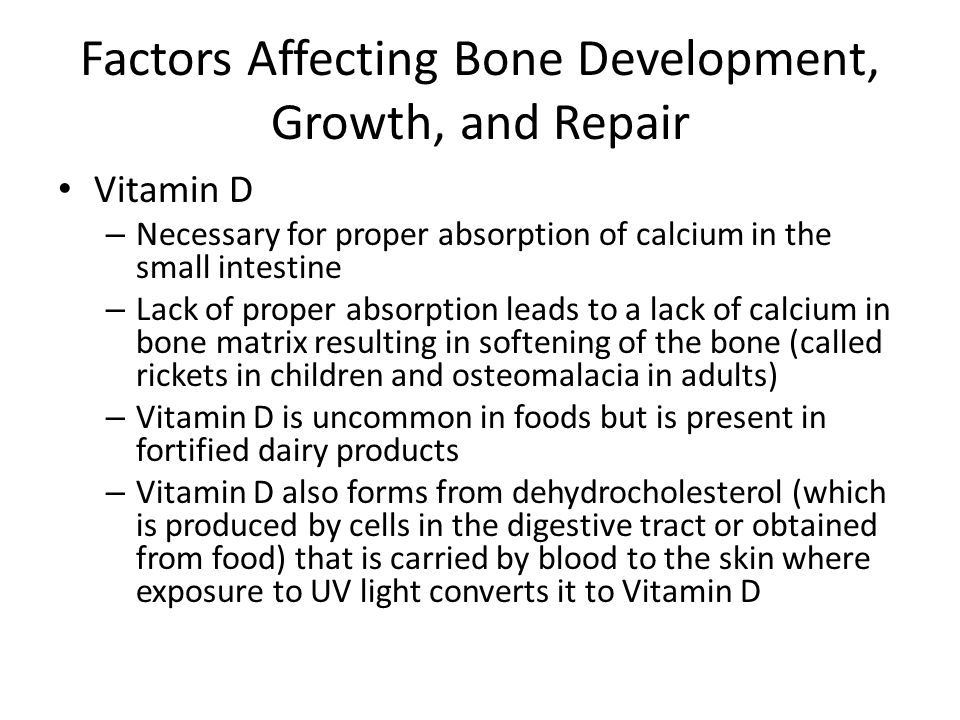 Factors Affecting Bone Development, Growth, and Repair

• Vitamin D
 – Necessary for proper absorption of calcium in the small intestine
 – Lack of proper absorption leads to a lack of calcium in bone matrix resulting in softening of the bone (called rickets in children and osteomalacia in adults)
 – Vitamin D is uncommon in foods but is present in fortified dairy products
 – Vitamin D also forms from dehydrocholesterol (which is produced by cells in the digestive tract or obtained from food) that is carried by blood to the skin where exposure to UV light converts it to Vitamin D